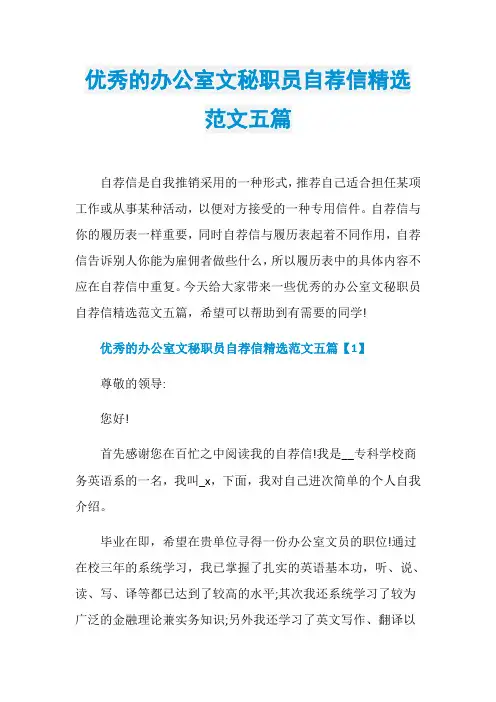 优秀的办公室文秘职员自荐信精选范文五篇

自荐信是自我推销采用的一种形式，推荐自己适合担任某项工作或从事某种活动，以便对方接受的一种专用信件。自荐信与你的履历表一样重要，同时自荐信与履历表起着不同作用，自荐信告诉别人你能为雇佣者做些什么，所以履历表中的具体内容不应在自荐信中重复。今天给大家带来一些优秀的办公室文秘职员自荐信精选范文五篇，希望可以帮助到有需要的同学!

优秀的办公室文秘职员自荐信精选范文五篇【1】

尊敬的领导:

您好!

首先感谢您在百忙之中阅读我的自荐信!我是__专科学校商务英语系的一名，我叫_x，下面，我对自己进次简单的个人自我介绍。

毕业在即，希望在贵单位寻得一份办公室文员的职位!通过在校三年的系统学习，我已掌握了扎实的英语基本功，听、说、读、写、译等都已达到了较高的水平;其次我还系统学习了较为广泛的金融理论兼实务知识;另外我还学习了英文写作、翻译以